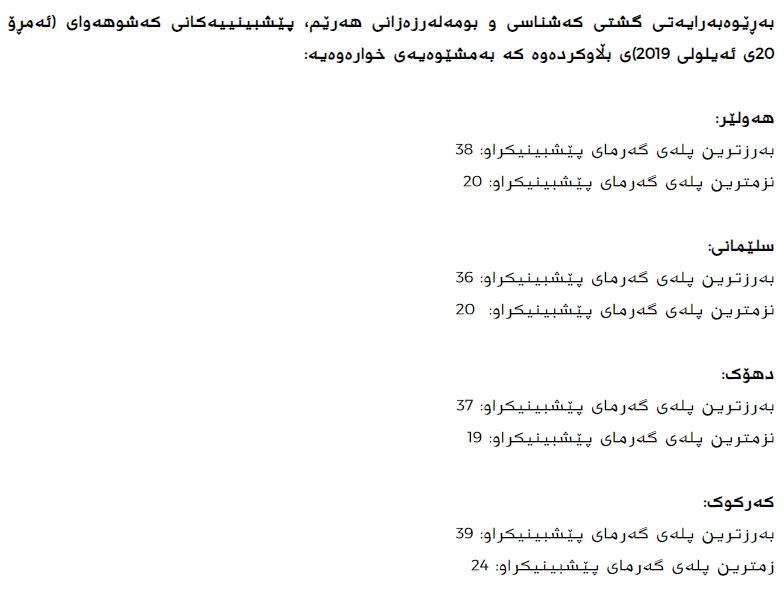 بەڕێوەبەرایەتی گشتی کەشناسی و بومەلەرزەزانی هەرێم، پێشبینییەکانی کەشوهەوای (ئەمڕۆ 20ی ئەیلولی 2019)ی بڵاوکردەوە کە بەمشێوەیەی خوارەوەیە:

هەولێر:
بەرزترین پلەی گەرمای پێشبینیکراو: 38
نزمترین پلەی گەرمای پێشبینیکراو: 20

سلێمانی:
بەرزترین پلەی گەرمای پێشبینیکراو: 36
نزمترین پلەی گەرمای پێشبینیکراو: 20

دهۆک:
بەرزترین پلەی گەرمای پێشبینیکراو: 37
نزمترین پلەی گەرمای پێشبینیکراو: 19

کەرکوک:
بەرزترین پلەی گەرمای پێشبینیکراو: 39
زمترین پلەی گەرمای پێشبینیکراو: 24